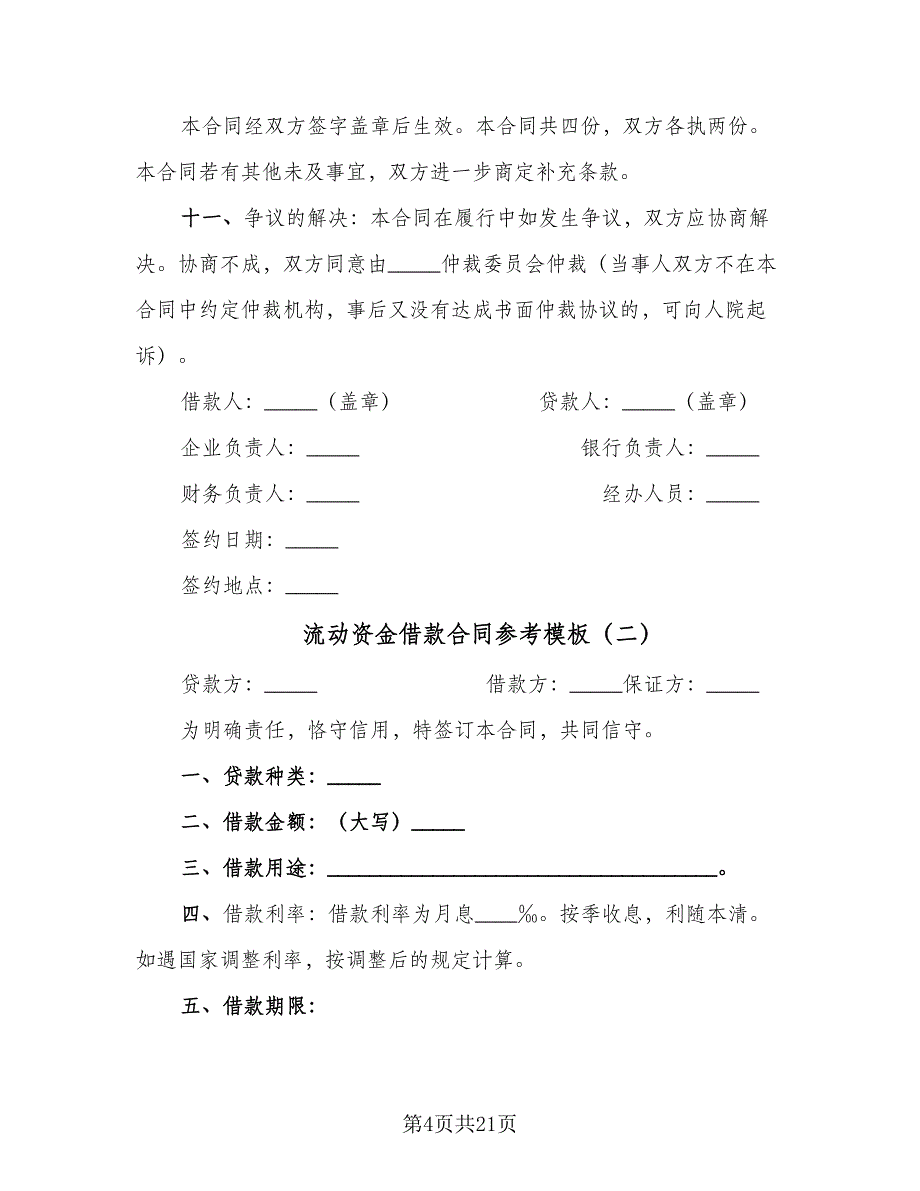 本合同经双方签字盖章后生效。本合同共四份，双方各执两份。本合同若有其他未及事宜，双方进一步商定补充条款。

十一、争议的解决：本合同在履行中如发生争议，双方应协商解决。协商不成，双方同意由_____仲裁委员会仲裁（当事人双方不在本合同中约定仲裁机构，事后又没有达成书面仲裁协议的，可向人院起诉）。

借款人：_____（盖章）

贷款人：_____（盖章）

企业负责人：_____

银行负责人：_____

财务负责人：_____

经办人员：_____

签约日期：_____

签约地点：_____

流动资金借款合同参考模板（二）

贷款方：_____

借款方：_____保证方：_____

为明确责任，恪守信用，特签订本合同，共同信守。

一、贷款种类：_____

二、借款金额：（大写）_____

三、借款用途：_____________________________________。

四、借款利率：借款利率为月息____‰。按季收息，利随本清。如遇国家调整利率，按调整后的规定计算。

五、借款期限：

第4页共21页